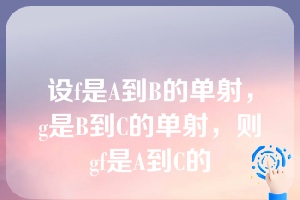 设f是A到B的单射，g是B到C的单射，则gf是A到C的